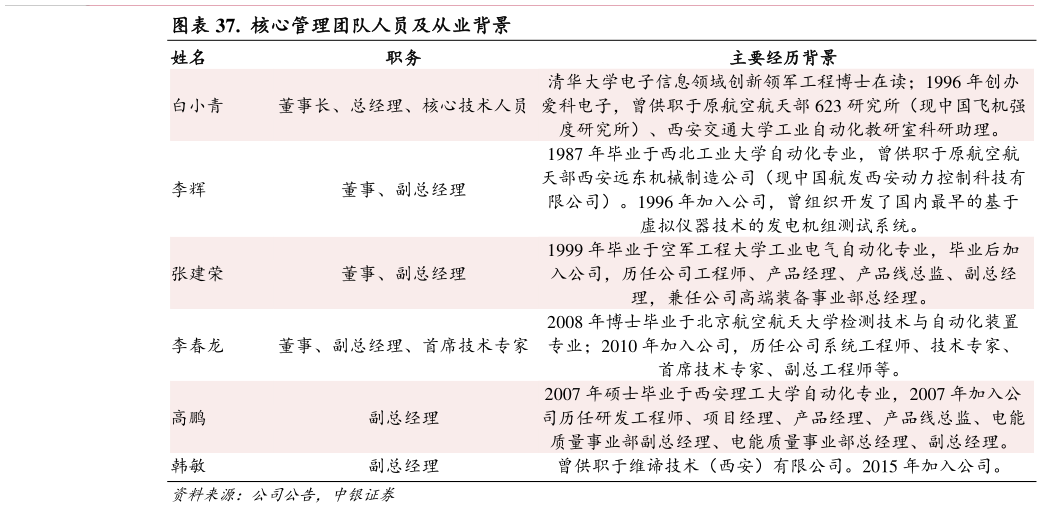 图表 37. 核心管理团队人员及从业背景

| 姓名 | 职务 | 主要经历背景 |
|---|---|---|
| 白小青 | 董事长、总经理、核心技术人员 | 清华大学电子信息领域创新领军工程博士在读；1996 年创办爱科电子，曾供职于原航空航天部 623 研究所（现中国飞机强度研究所）、西安交通大学工业自动化教研室科研助理。 |
| 李辉 | 董事、副总经理 | 1987 年毕业于西北工业大学自动化专业，曾供职于原航空航天部西安远东机械制造公司（现中国航发西安动力控制科技有限公司）。1996 年加入公司，曾组织开发了国内最早的基于虚拟仪器技术的发电机组测试系统。 |
| 张建荣 | 董事、副总经理 | 1999 年毕业于空军工程大学工业电气自动化专业，毕业后加入公司，历任公司工程师、产品经理、产品线总监、副总经理，兼任公司高端装备事业部总经理。 |
| 李春龙 | 董事、副总经理、首席技术专家 | 2008 年博士毕业于北京航空航天大学检测技术与自动化装置专业；2010 年加入公司，历任公司系统工程师、技术专家、首席技术专家、副总工程师等。 |
| 高鹏 | 副总经理 | 2007 年硕士毕业于西安理工大学自动化专业，2007 年加入公司历任研发工程师、项目经理、产品经理、产品线总监、电能质量事业部副总经理、电能质量事业部总经理、副总经理。 |
| 韩敏 | 副总经理 | 曾供职于维谛技术（西安）有限公司。2015 年加入公司。 |

资料来源：公司公告，中银证券